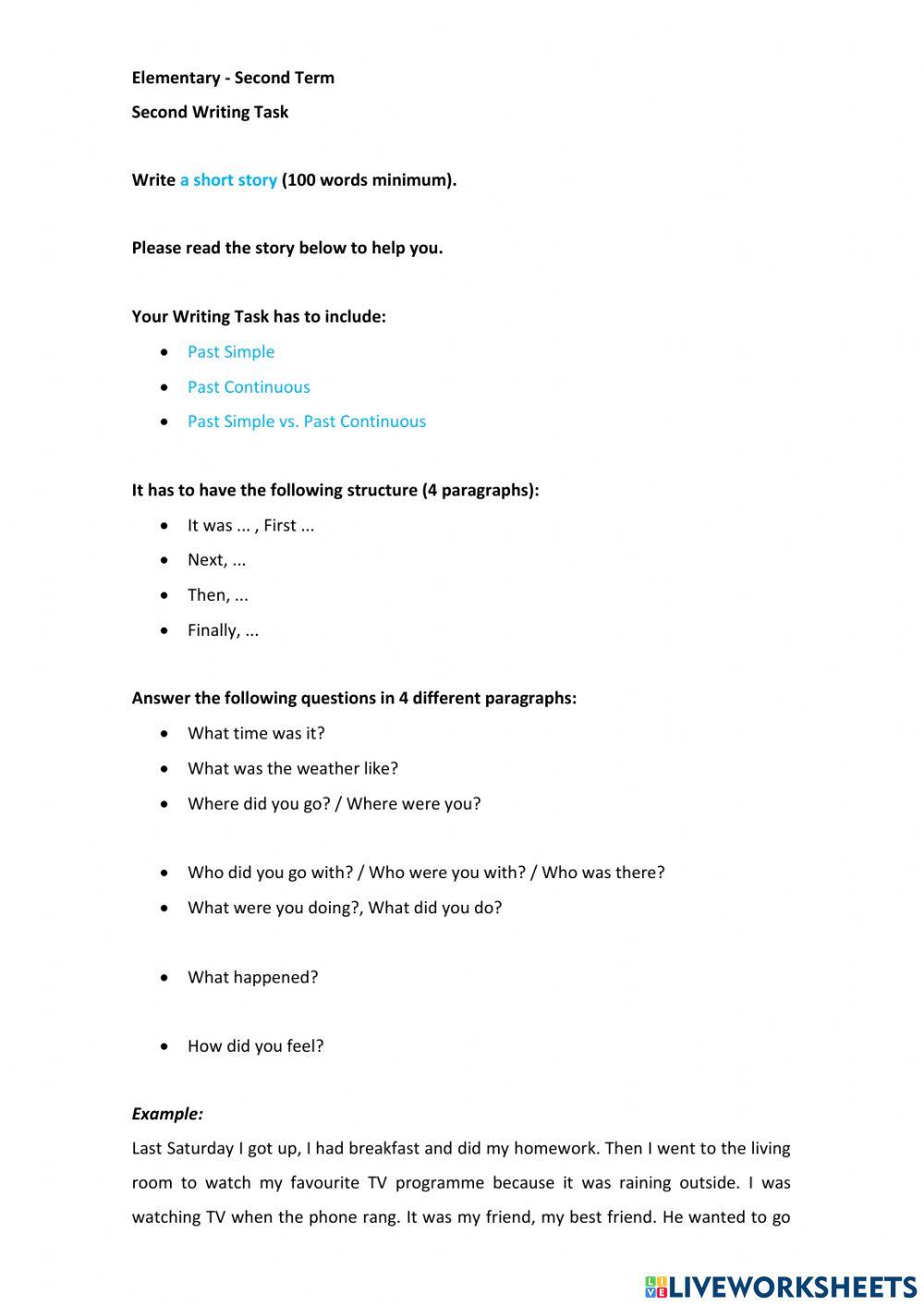 Elementary - Second Term

Second Writing Task

Write a short story (100 words minimum).

Please read the story below to help you.

Your Writing Task has to include:

- Past Simple
- Past Continuous
- Past Simple vs. Past Continuous

It has to have the following structure (4 paragraphs):

- It was ... , First ...
- Next, ...
- Then, ...
- Finally, ...

Answer the following questions in 4 different paragraphs:

- What time was it?
- What was the weather like?
- Where did you go? / Where were you?

- Who did you go with? / Who were you with? / Who was there?
- What were you doing?, What did you do?

- What happened?

- How did you feel?

Example:

Last Saturday I got up, I had breakfast and did my homework. Then I went to the living room to watch my favourite TV programme because it was raining outside. I was watching TV when the phone rang. It was my friend, my best friend. He wanted to go

LIVEWORKSHEETS